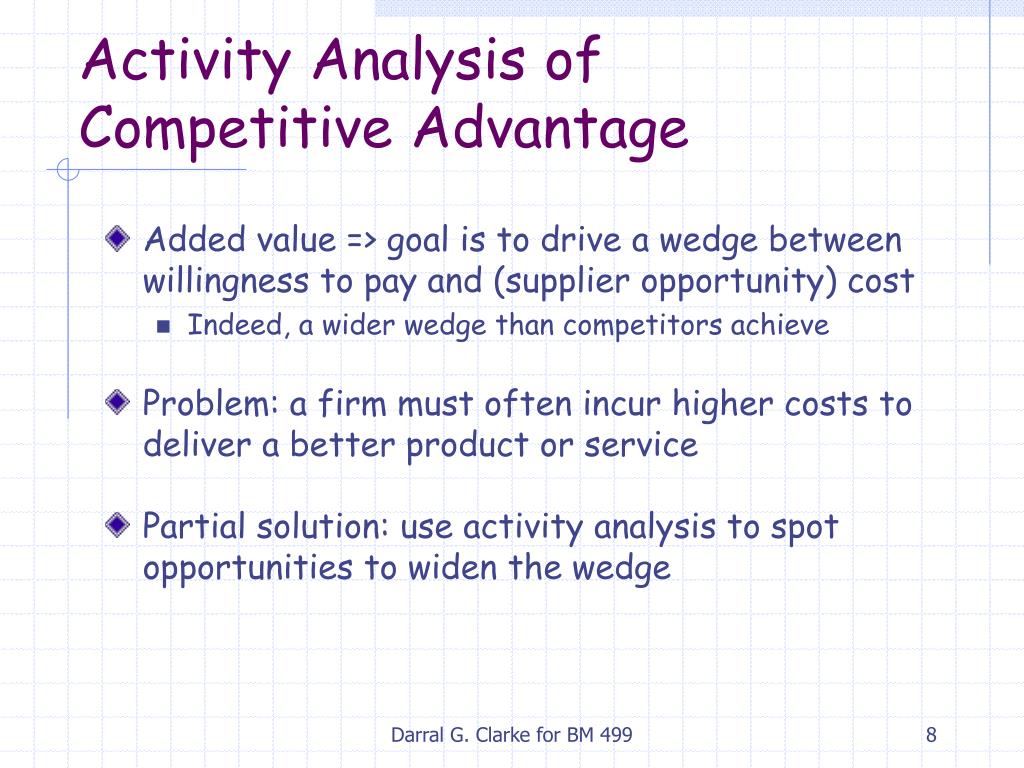 Activity Analysis of Competitive Advantage

Added value => goal is to drive a wedge between willingness to pay and (supplier opportunity) cost

Indeed, a wider wedge than competitors achieve

Problem: a firm must often incur higher costs to deliver a better product or service

Partial solution: use activity analysis to spot opportunities to widen the wedge

Darral G. Clarke for BM 499

8